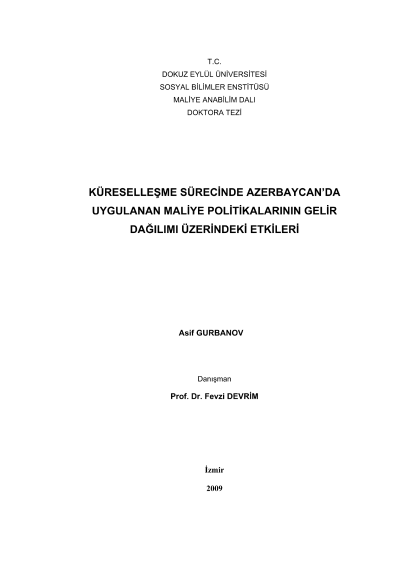 T.C.
DOKUZ EYLÜL ÜNİVERSİTESİ
SOSYAL BİLİMLER ENSTİTÜSÜ
MALİYE ANABİLİM DALI
DOKTORA TEZİ

KÜRESELLEŞME SÜRECİNDE AZERBAYCAN'DA UYGULANAN MALİYE POLİTİKALARININ GELİR DAĞILIMI ÜZERİNDEKİ ETKİLERİ

Asif GURBANOV

Danışman
Prof. Dr. Fevzi DEVRİM

İzmir
2009